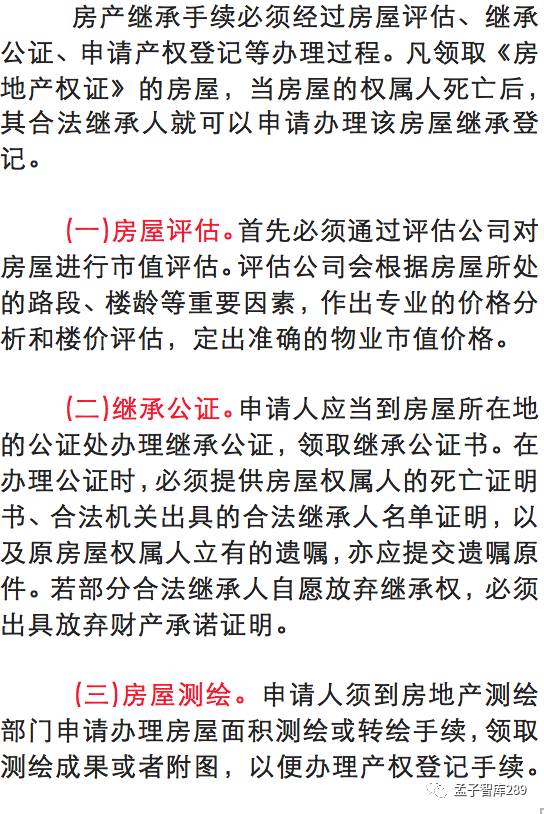 房产继承手续必须经过房屋评估、继承公证、申请产权登记等办理过程。凡领取《房地产权证》的房屋，当房屋的权属人死亡后，其合法继承人就可以申请办理该房屋继承登记。

(一)房屋评估。首先必须通过评估公司对房屋进行市值评估。评估公司会根据房屋所处的路段、楼龄等重要因素，作出专业的价格分析和楼价评估，定出准确的物业市值价格。

(二)继承公证。申请人应当到房屋所在地的公证处办理继承公证，领取继承公证书。在办理公证时，必须提供房屋权属人的死亡证明书、合法机关出具的合法继承人名单证明，以及原房屋权属人立有的遗嘱，亦应提交遗嘱原件。若部分合法继承人自愿放弃继承权，必须出具放弃财产承诺证明。

(三)房屋测绘。申请人须到房地产测绘部门申请办理房屋面积测绘或转绘手续，领取测绘成果或者附图，以便办理产权登记手续。

孟子智库289